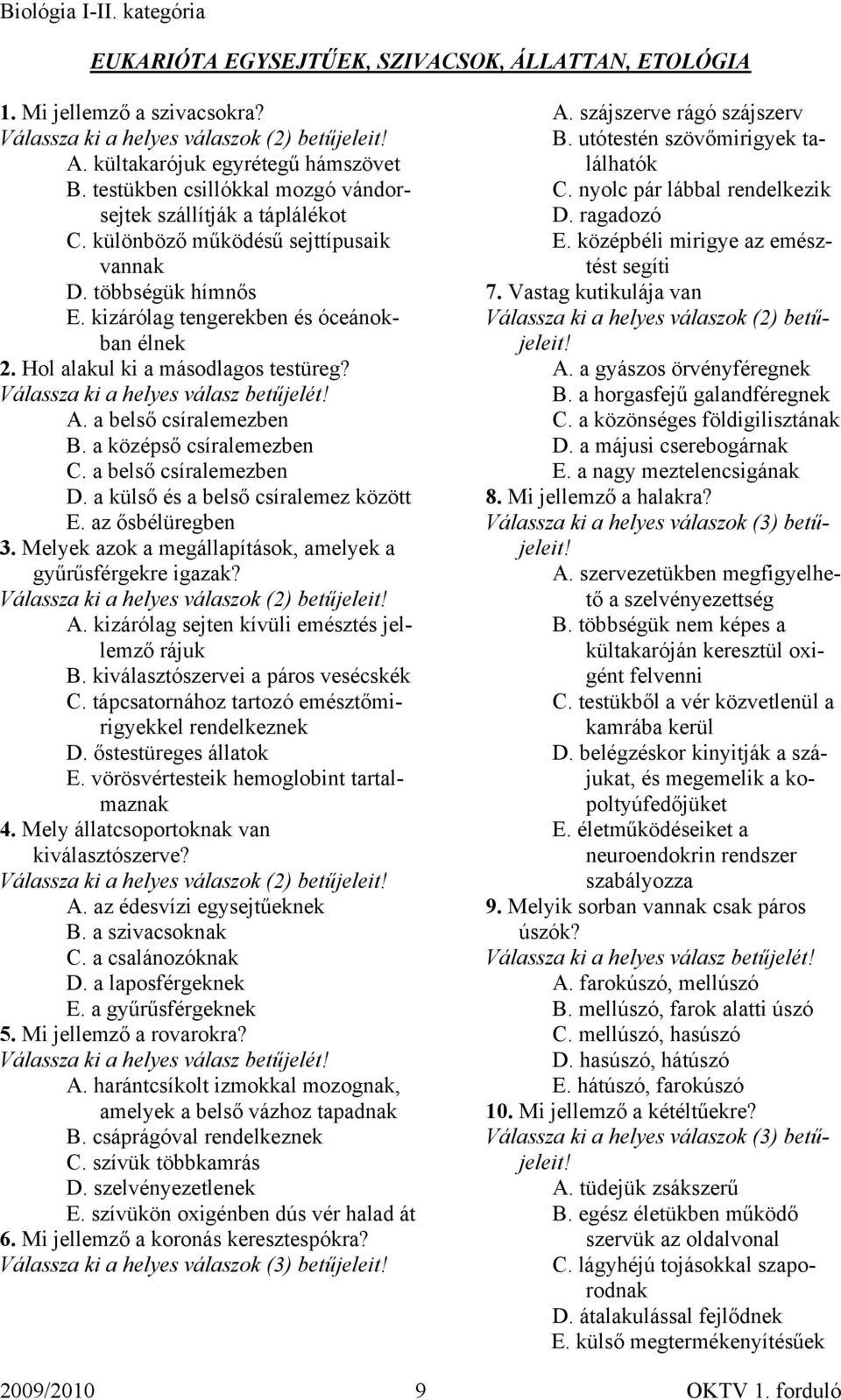 Biológia I-II. kategória

EUKARIÓTA EGYSEJTŰEK, SZIVACSOK, ÁLLATTAN, ETOLÓGIA

1. Mi jellemző a szivacsokra?
Válassza ki a helyes válaszok (2) betűjeleit!
A. kültakarójuk egyrétegű hámszövet
B. testükben csillókkal mozgó vándorsejtek szállítják a táplálékot
C. különböző működésű sejttípusaik vannak
D. többségük hímnős
E. kizárólag tengerekben és óceánokban élnek
2. Hol alakul ki a másodlagos testüreg?
Válassza ki a helyes válasz betűjelét!
A. a belső csíralemezben
B. a középső csíralemezben
C. a belső csíralemezben
D. a külső és a belső csíralemez között
E. az ősbélüregben
3. Melyek azok a megállapítások, amelyek a gyűrűsférgekre igazak?
Válassza ki a helyes válaszok (2) betűjeleit!
A. kizárólag sejten kívüli emésztés jellemző rájuk
B. kiválasztószervei a páros vesécskék
C. tápcsatornához tartozó emésztőmirigyekkel rendelkeznek
D. őstestüreges állatok
E. vörösvértesteik hemoglobint tartalmaznak
4. Mely állatcsoportoknak van kiválasztószerve?
Válassza ki a helyes válaszok (2) betűjeleit!
A. az édesvízi egysejtűeknek
B. a szivacsoknak
C. a csalánozóknak
D. a laposférgeknek
E. a gyűrűsférgeknek
5. Mi jellemző a rovarokra?
Válassza ki a helyes válasz betűjelét!
A. harántcsíkolt izmokkal mozognak, amelyek a belső vázhoz tapadnak
B. csáprágóval rendelkeznek
C. szívük többkamrás
D. szelvényezetlenek
E. szívükön oxigénben dús vér halad át
6. Mi jellemző a koronás keresztespókra?
Válassza ki a helyes válaszok (3) betűjeleit!
A. szájszerve rágó szájszerv
B. utótestén szövőmirigyek találhatók
C. nyolc pár lábbal rendelkezik
D. ragadozó
E. középbéli mirigye az emésztést segíti
7. Vastag kutikulája van
Válassza ki a helyes válaszok (2) betűjeleit!
A. a gyászos örvényféregnek
B. a horgasfejű galandféregnek
C. a közönséges földigilisztának
D. a májusi cserebogárnak
E. a nagy meztelencsigának
8. Mi jellemző a halakra?
Válassza ki a helyes válaszok (3) betűjeleit!
A. szervezetükben megfigyelhető a szelvényezettség
B. többségük nem képes a kültakaróján keresztül oxigént felvenni
C. testükből a vér közvetlenül a kamrába kerül
D. belégzéskor kinyitják a szájukat, és megemelik a kopoltyúfedőjüket
E. életműködéseiket a neuroendokrin rendszer szabályozza
9. Melyik sorban vannak csak páros úszók?
Válassza ki a helyes válasz betűjelét!
A. farokúszó, mellúszó
B. mellúszó, farok alatti úszó
C. mellúszó, hasúszó
D. hasúszó, hátúszó
E. hátúszó, farokúszó
10. Mi jellemző a kétéltűekre?
Válassza ki a helyes válaszok (3) betűjeleit!
A. tüdejük zsákszerű
B. egész életükben működő szervük az oldalvonal
C. lágyhéjú tojásokkal szaporodnak
D. átalakulással fejlődnek
E. külső megtermékenyítésűek

2009/2010 9 OKTV 1. forduló